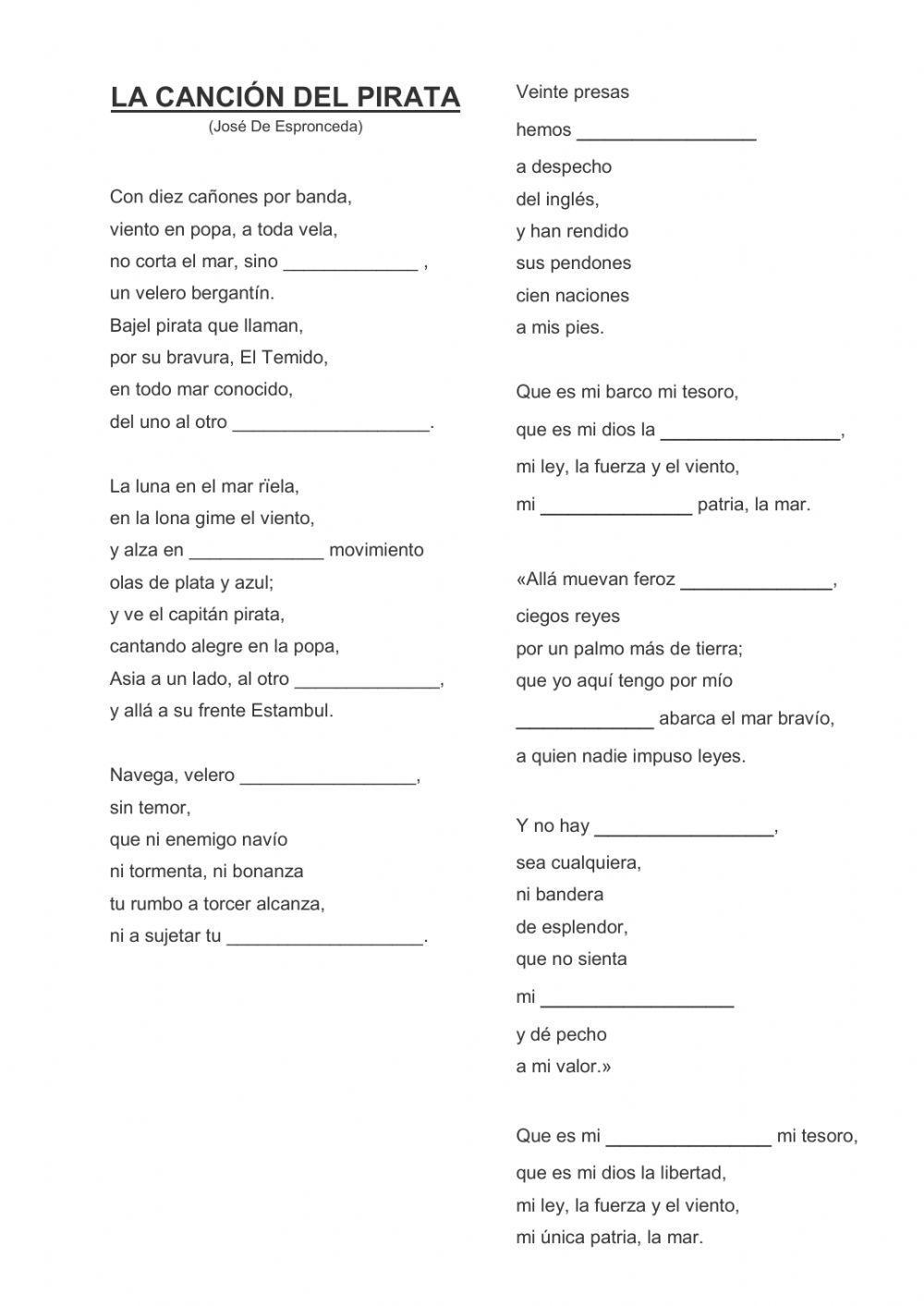 LA CANCIÓN DEL PIRATA
(José De Espronceda)

Con diez cañones por banda,
viento en popa, a toda vela,
no corta el mar, sino _____________ ,
un velero bergantín.
Bajel pirata que llaman,
por su bravura, El Temido,
en todo mar conocido,
del uno al otro ___________________.

La luna en el mar rïela,
en la lona gime el viento,
y alza en _____________ movimiento
olas de plata y azul;
y ve el capitán pirata,
cantando alegre en la popa,
Asia a un lado, al otro ______________,
y allá a su frente Estambul.

Navega, velero _________________,
sin temor,
que ni enemigo navío
ni tormenta, ni bonanza
tu rumbo a torcer alcanza,
ni a sujetar tu ___________________.

Veinte presas
hemos _________________
a despecho
del inglés,
y han rendido
sus pendones
cien naciones
a mis pies.

Que es mi barco mi tesoro,
que es mi dios la _________________,
mi ley, la fuerza y el viento,
mi ______________ patria, la mar.

«Allá muevan feroz ______________,
ciegos reyes
por un palmo más de tierra;
que yo aquí tengo por mío
_____________ abarca el mar bravío,
a quien nadie impuso leyes.

Y no hay _________________,
sea cualquiera,
ni bandera
de esplendor,
que no sienta
mi __________________
y dé pecho
a mi valor.»

Que es mi ________________ mi tesoro,
que es mi dios la libertad,
mi ley, la fuerza y el viento,
mi única patria, la mar.